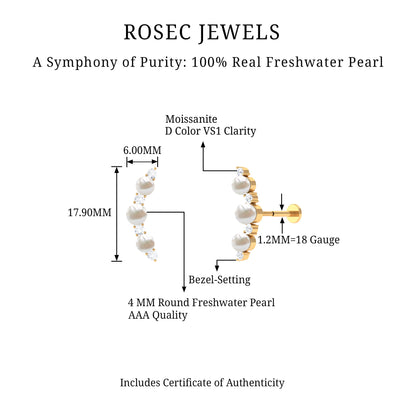 ROSEC JEWELS

A Symphony of Purity: 100% Real Freshwater Pearl

Moissanite
D Color VS1 Clarity

6.00MM

17.90MM

1.2MM=18 Gauge

Bezel-Setting

4 MM Round Freshwater Pearl
AAA Quality

Includes Certificate of Authenticity